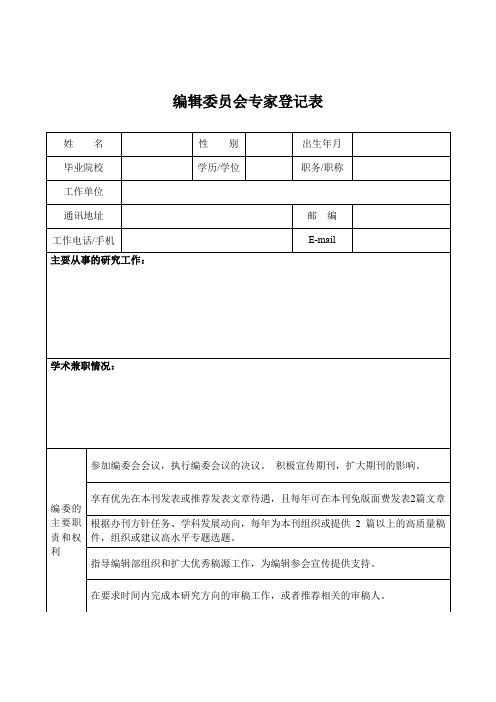 编辑委员会专家登记表

| 姓　　名 | | 性　　别 | | 出生年月 | |
|---|---|---|---|---|---|
| 毕业院校 | | 学历/学位 | | 职务/职称 | |
| 工作单位 | | | | | |
| 通讯地址 | | | | 邮　编 | |
| 工作电话/手机 | | | | E-mail | |

主要从事的研究工作：

学术兼职情况：

| 编委的主要职责和权利 | 参加编委会会议，执行编委会议的决议。 积极宣传期刊，扩大期刊的影响。 |
|---|---|
| | 享有优先在本刊发表或推荐发表文章待遇，且每年可在本刊免版面费发表2篇文章 |
| | 根据办刊方针任务、学科发展动向，每年为本刊组织或提供 2 篇以上的高质量稿件，组织或建议高水平专题选题。 |
| | 指导编辑部组织和扩大优秀稿源工作，为编辑参会宣传提供支持。 |
| | 在要求时间内完成本研究方向的审稿工作，或者推荐相关的审稿人。 |